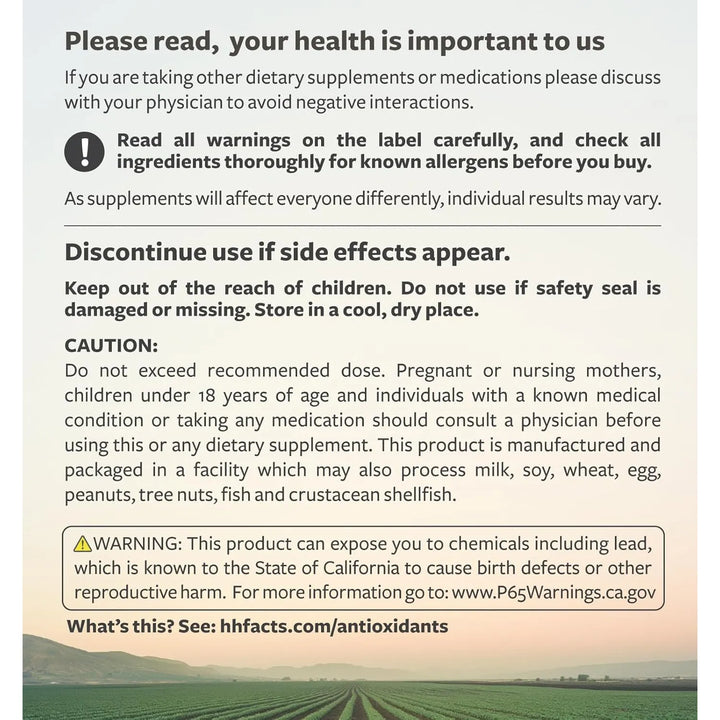 Please read, your health is important to us

If you are taking other dietary supplements or medications please discuss with your physician to avoid negative interactions.

!

Read all warnings on the label carefully, and check all ingredients thoroughly for known allergens before you buy.

As supplements will affect everyone differently, individual results may vary.

Discontinue use if side effects appear.

Keep out of the reach of children. Do not use if safety seal is damaged or missing. Store in a cool, dry place.

CAUTION:
Do not exceed recommended dose. Pregnant or nursing mothers, children under 18 years of age and individuals with a known medical condition or taking any medication should consult a physician before using this or any dietary supplement. This product is manufactured and packaged in a facility which may also process milk, soy, wheat, egg, peanuts, tree nuts, fish and crustacean shellfish.

⚠WARNING: This product can expose you to chemicals including lead, which is known to the State of California to cause birth defects or other reproductive harm. For more information go to: www.P65Warnings.ca.gov

What's this? See: hhfacts.com/antioxidants